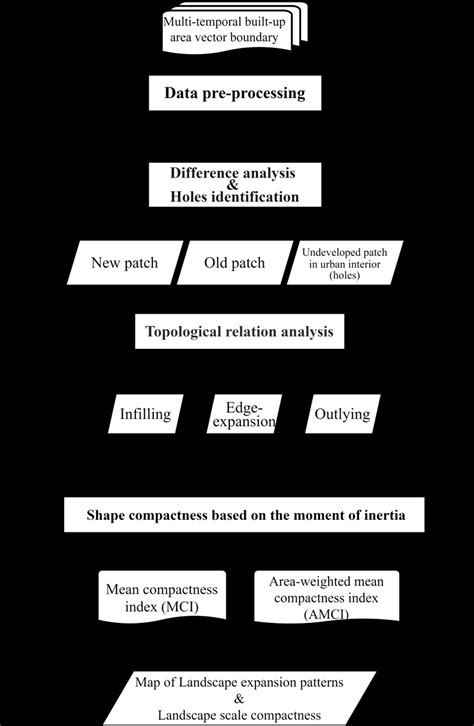 Multi-temporal built-up area vector boundary

Data pre-processing

Difference analysis
&
Holes identification

New patch

Old patch

Undeveloped patch in urban interior (holes)

Topological relation analysis

Infilling

Edge-expansion

Outlying

Shape compactness based on the moment of inertia

Mean compactness index (MCI)

Area-weighted mean compactness index (AMCI)

Map of Landscape expansion patterns
&
Landscape scale compactness